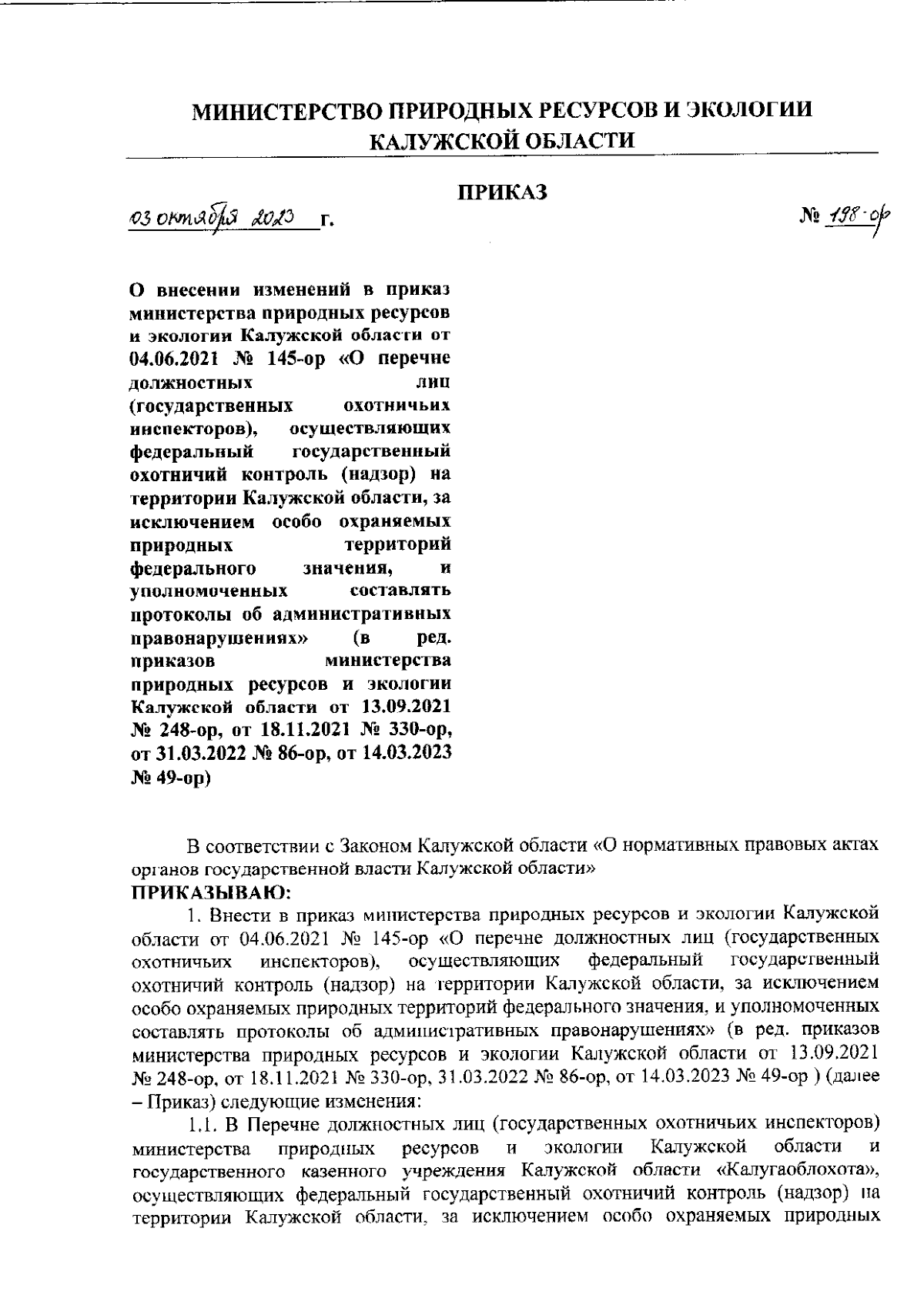 МИНИСТЕРСТВО ПРИРОДНЫХ РЕСУРСОВ И ЭКОЛОГИИ КАЛУЖСКОЙ ОБЛАСТИ

ПРИКАЗ

03 октября 2023 г.

№ 198-ор

О внесении изменений в приказ министерства природных ресурсов и экологии Калужской области от 04.06.2021 № 145-ор «О перечне должностных лиц (государственных охотничьих инспекторов), осуществляющих федеральный государственный охотничий контроль (надзор) на территории Калужской области, за исключением особо охраняемых природных территорий федерального значения, и уполномоченных составлять протоколы об административных правонарушениях» (в ред. приказов министерства природных ресурсов и экологии Калужской области от 13.09.2021 № 248-ор, от 18.11.2021 № 330-ор, от 31.03.2022 № 86-ор, от 14.03.2023 № 49-ор)

В соответствии с Законом Калужской области «О нормативных правовых актах органов государственной власти Калужской области»
ПРИКАЗЫВАЮ:

1. Внести в приказ министерства природных ресурсов и экологии Калужской области от 04.06.2021 № 145-ор «О перечне должностных лиц (государственных охотничьих инспекторов), осуществляющих федеральный государственный охотничий контроль (надзор) на территории Калужской области, за исключением особо охраняемых природных территорий федерального значения, и уполномоченных составлять протоколы об административных правонарушениях» (в ред. приказов министерства природных ресурсов и экологии Калужской области от 13.09.2021 № 248-ор, от 18.11.2021 № 330-ор, 31.03.2022 № 86-ор, от 14.03.2023 № 49-ор ) (далее – Приказ) следующие изменения:

1.1. В Перечне должностных лиц (государственных охотничьих инспекторов) министерства природных ресурсов и экологии Калужской области и государственного казенного учреждения Калужской области «Калугаоблохота», осуществляющих федеральный государственный охотничий контроль (надзор) на территории Калужской области, за исключением особо охраняемых природных